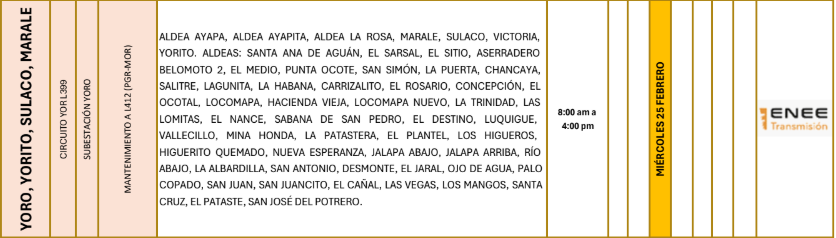 YORO, YORITO, SULACO, MARALE

CIRCUITO YOR L399

SUBESTACIÓN YORO

MANTENIMIENTO A L412 (PGR-MOR)

ALDEA AYAPA, ALDEA AYAPITA, ALDEA LA ROSA, MARALE, SULACO, VICTORIA, YORITO. ALDEAS: SANTA ANA DE AGUÁN, EL SARSAL, EL SITIO, ASERRADERO BELOMOTO 2, EL MEDIO, PUNTA OCOTE, SAN SIMÓN, LA PUERTA, CHANCAYA, SALITRE, LAGUNITA, LA HABANA, CARRIZALITO, EL ROSARIO, CONCEPCIÓN, EL OCOTAL, LOCOMAPA, HACIENDA VIEJA, LOCOMAPA NUEVO, LA TRINIDAD, LAS LOMITAS, EL NANCE, SABANA DE SAN PEDRO, EL DESTINO, LUQUIGUE, VALLECILLO, MINA HONDA, LA PATASTERA, EL PLANTEL, LOS HIGUEROS, HIGUERITO QUEMADO, NUEVA ESPERANZA, JALAPA ABAJO, JALAPA ARRIBA, RÍO ABAJO, LA ALBARDILLA, SAN ANTONIO, DESMONTE, EL JARAL, OJO DE AGUA, PALO COPADO, SAN JUAN, SAN JUANCITO, EL CAÑAL, LAS VEGAS, LOS MANGOS, SANTA CRUZ, EL PATASTE, SAN JOSÉ DEL POTRERO.

8:00 am a 4:00 pm

MIÉRCOLES 25 FEBRERO

ENEE Transmisión